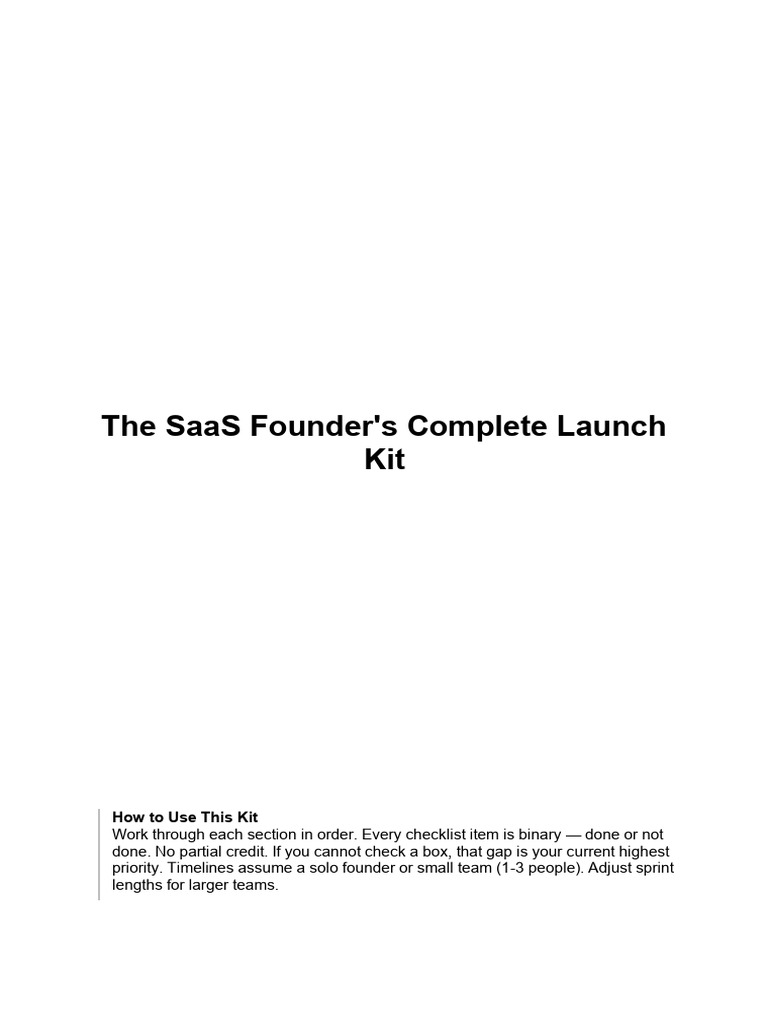 The SaaS Founder's Complete Launch Kit

How to Use This Kit

Work through each section in order. Every checklist item is binary — done or not done. No partial credit. If you cannot check a box, that gap is your current highest priority. Timelines assume a solo founder or small team (1-3 people). Adjust sprint lengths for larger teams.